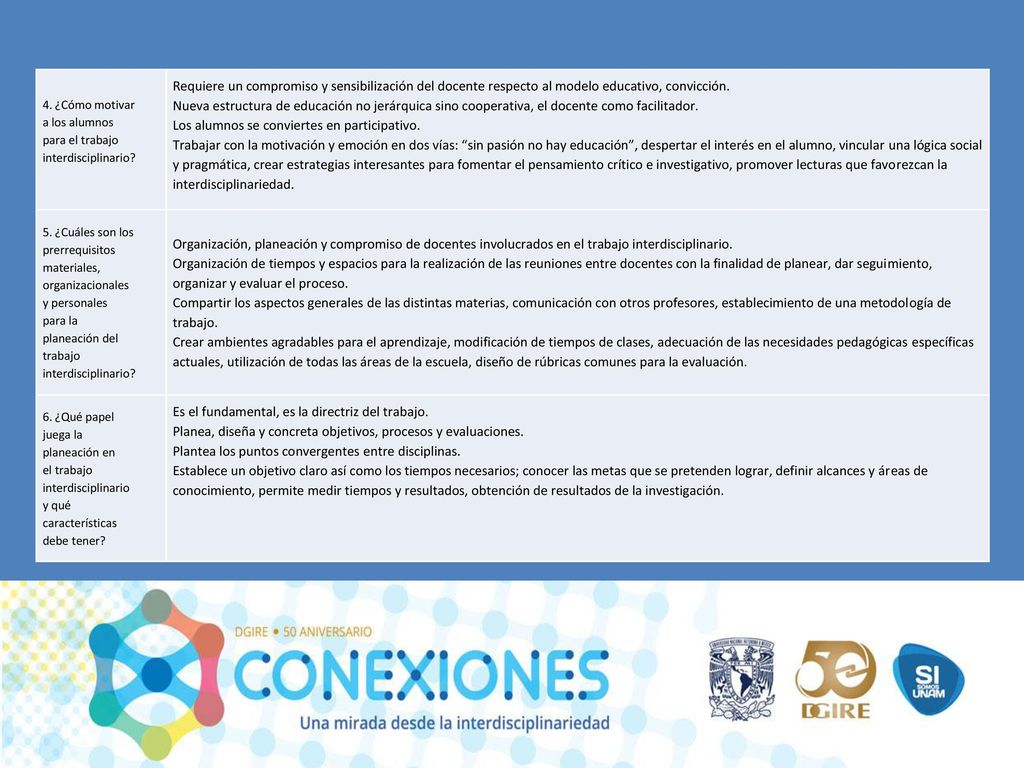 | | |
|---|---|
| 4. ¿Cómo motivar a los alumnos para el trabajo interdisciplinario? | Requiere un compromiso y sensibilización del docente respecto al modelo educativo, convicción. Nueva estructura de educación no jerárquica sino cooperativa, el docente como facilitador. Los alumnos se conviertes en participativo. Trabajar con la motivación y emoción en dos vías: "sin pasión no hay educación", despertar el interés en el alumno, vincular una lógica social y pragmática, crear estrategias interesantes para fomentar el pensamiento crítico e investigativo, promover lecturas que favorezcan la interdisciplinariedad. |
| 5. ¿Cuáles son los prerrequisitos materiales, organizacionales y personales para la planeación del trabajo interdisciplinario? | Organización, planeación y compromiso de docentes involucrados en el trabajo interdisciplinario. Organización de tiempos y espacios para la realización de las reuniones entre docentes con la finalidad de planear, dar seguimiento, organizar y evaluar el proceso. Compartir los aspectos generales de las distintas materias, comunicación con otros profesores, establecimiento de una metodología de trabajo. Crear ambientes agradables para el aprendizaje, modificación de tiempos de clases, adecuación de las necesidades pedagógicas específicas actuales, utilización de todas las áreas de la escuela, diseño de rúbricas comunes para la evaluación. |
| 6. ¿Qué papel juega la planeación en el trabajo interdisciplinario y qué características debe tener? | Es el fundamental, es la directriz del trabajo. Planea, diseña y concreta objetivos, procesos y evaluaciones. Plantea los puntos convergentes entre disciplinas. Establece un objetivo claro así como los tiempos necesarios; conocer las metas que se pretenden lograr, definir alcances y áreas de conocimiento, permite medir tiempos y resultados, obtención de resultados de la investigación. |

DGIRE • 50 ANIVERSARIO
CONEXIONES
Una mirada desde la interdisciplinariedad

50
DGIRE

SI SOMOS UNAM